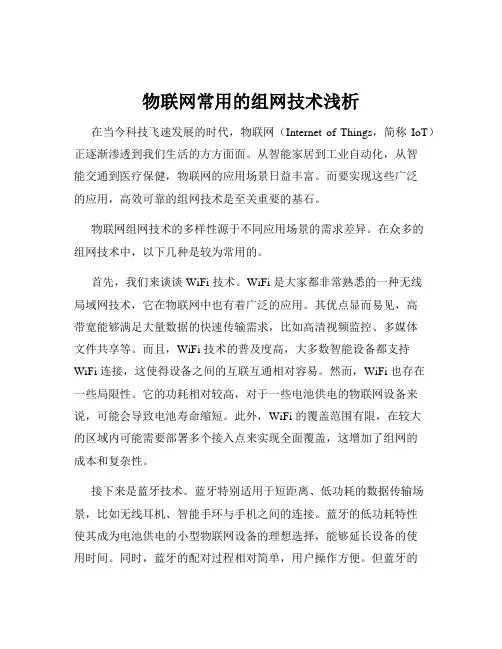 物联网常用的组网技术浅析

在当今科技飞速发展的时代，物联网（Internet of Things，简称 IoT）正逐渐渗透到我们生活的方方面面。从智能家居到工业自动化，从智能交通到医疗保健，物联网的应用场景日益丰富。而要实现这些广泛的应用，高效可靠的组网技术是至关重要的基石。

物联网组网技术的多样性源于不同应用场景的需求差异。在众多的组网技术中，以下几种是较为常用的。

首先，我们来谈谈 WiFi 技术。WiFi 是大家都非常熟悉的一种无线局域网技术，它在物联网中也有着广泛的应用。其优点显而易见，高带宽能够满足大量数据的快速传输需求，比如高清视频监控、多媒体文件共享等。而且，WiFi 技术的普及度高，大多数智能设备都支持 WiFi 连接，这使得设备之间的互联互通相对容易。然而，WiFi 也存在一些局限性。它的功耗相对较高，对于一些电池供电的物联网设备来说，可能会导致电池寿命缩短。此外，WiFi 的覆盖范围有限，在较大的区域内可能需要部署多个接入点来实现全面覆盖，这增加了组网的成本和复杂性。

接下来是蓝牙技术。蓝牙特别适用于短距离、低功耗的数据传输场景，比如无线耳机、智能手环与手机之间的连接。蓝牙的低功耗特性使其成为电池供电的小型物联网设备的理想选择，能够延长设备的使用时间。同时，蓝牙的配对过程相对简单，用户操作方便。但蓝牙的